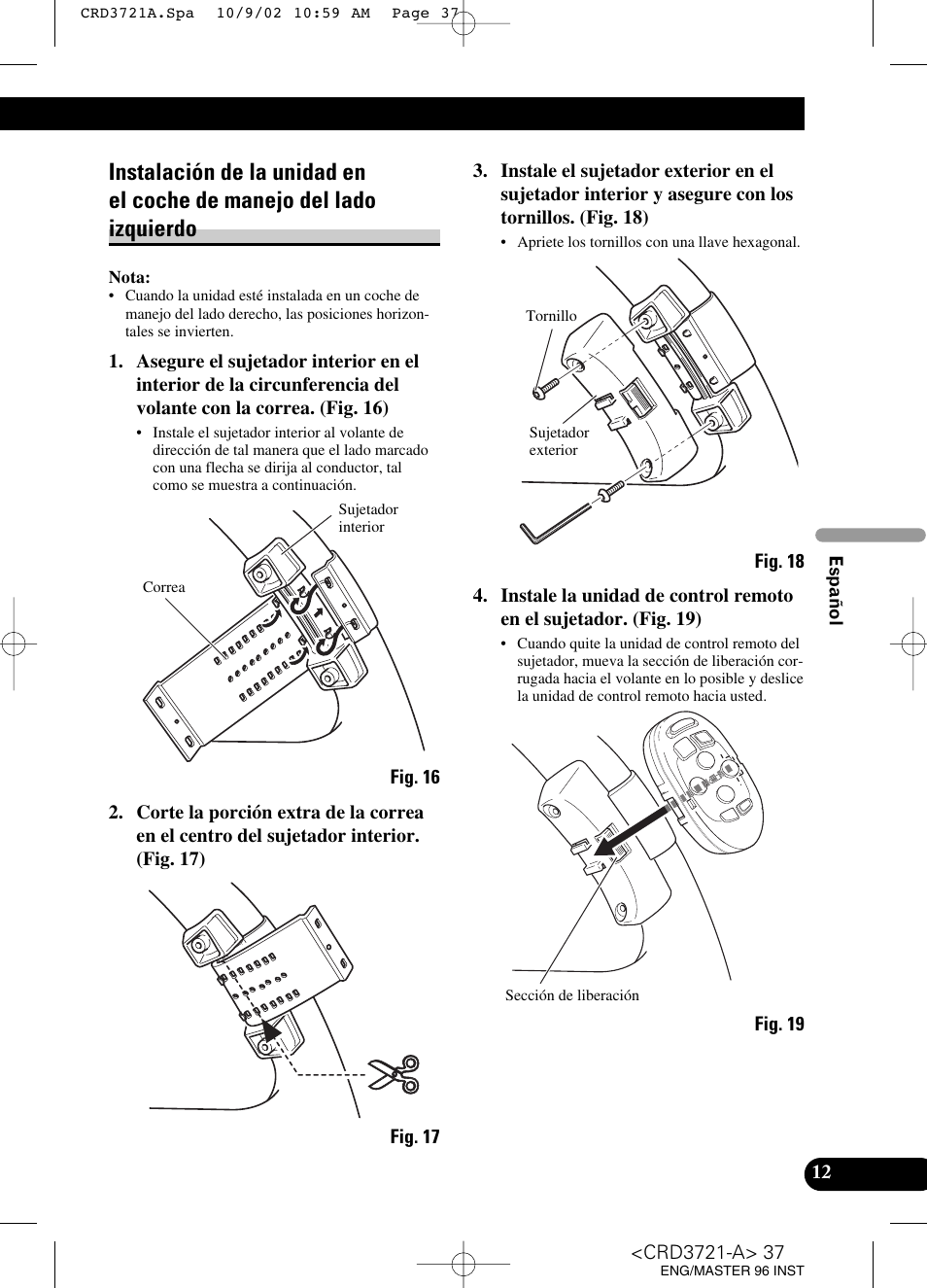 CRD3721A.Spa 10/9/02 10:59 AM Page 37

Instalación de la unidad en el coche de manejo del lado izquierdo

Nota:
• Cuando la unidad esté instalada en un coche de manejo del lado derecho, las posiciones horizontales se invierten.

1. Asegure el sujetador interior en el interior de la circunferencia del volante con la correa. (Fig. 16)
• Instale el sujetador interior al volante de dirección de tal manera que el lado marcado con una flecha se dirija al conductor, tal como se muestra a continuación.

Sujetador interior
Correa

Fig. 16

2. Corte la porción extra de la correa en el centro del sujetador interior. (Fig. 17)

Fig. 17

3. Instale el sujetador exterior en el sujetador interior y asegure con los tornillos. (Fig. 18)
• Apriete los tornillos con una llave hexagonal.

Tornillo
Sujetador exterior

Fig. 18

4. Instale la unidad de control remoto en el sujetador. (Fig. 19)
• Cuando quite la unidad de control remoto del sujetador, mueva la sección de liberación corrugada hacia el volante en lo posible y deslice la unidad de control remoto hacia usted.

Sección de liberación

Fig. 19

Español

12

<CRD3721-A> 37
ENG/MASTER 96 INST